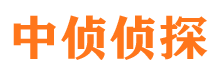 中侦侦探